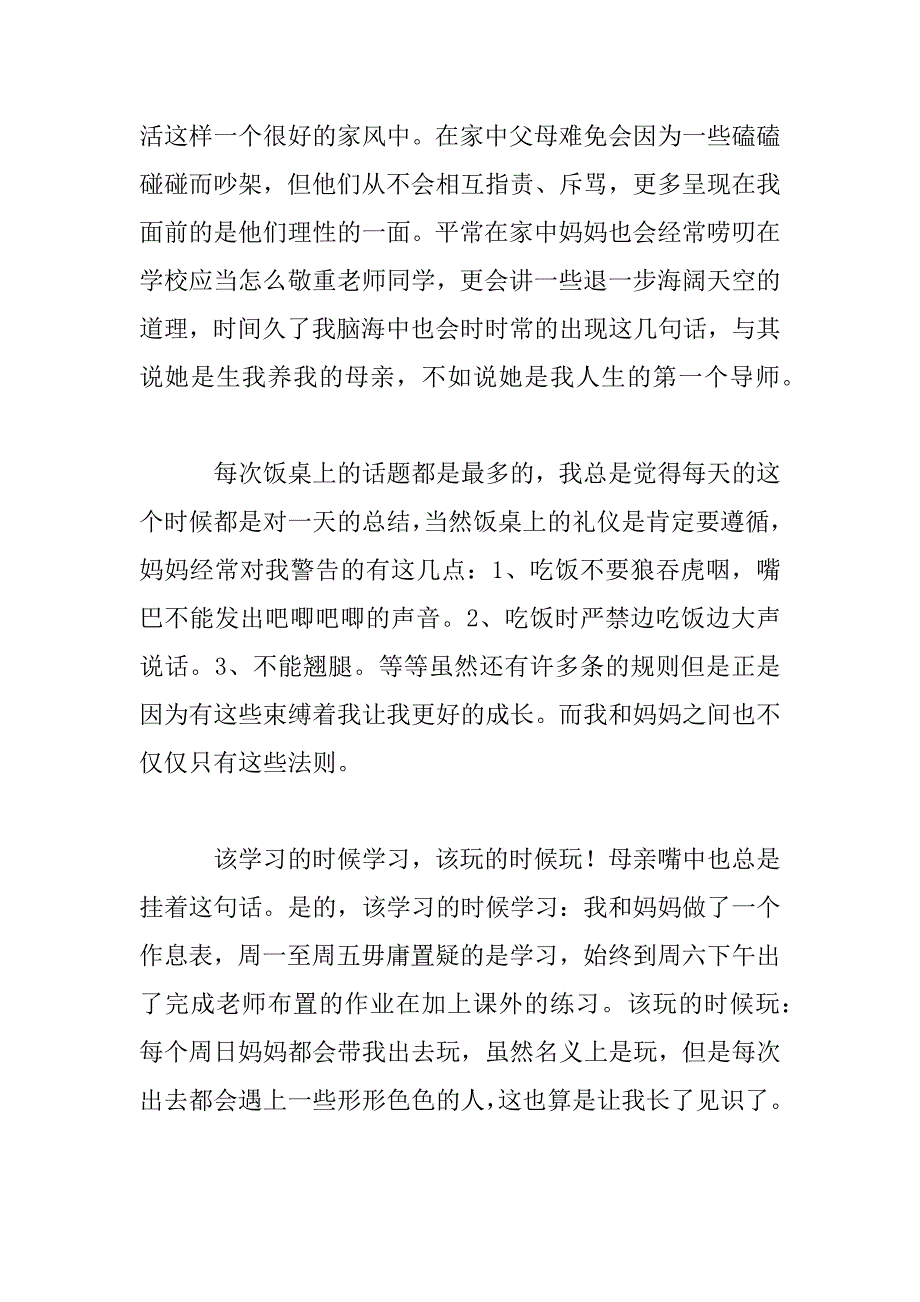 活这样一个很好的家风中。在家中父母难免会因为一些磕磕碰碰而吵架，但他们从不会相互指责、斥骂，更多呈现在我面前的是他们理性的一面。平常在家中妈妈也会经常唠叨在学校应当怎么敬重老师同学，更会讲一些退一步海阔天空的道理，时间久了我脑海中也会时时常的出现这几句话，与其说她是生我养我的母亲，不如说她是我人生的第一个导师。

每次饭桌上的话题都是最多的，我总是觉得每天的这个时候都是对一天的总结，当然饭桌上的礼仪是肯定要遵循，妈妈经常对我警告的有这几点：1、吃饭不要狼吞虎咽，嘴巴不能发出吧唧吧唧的声音。2、吃饭时严禁边吃饭边大声说话。3、不能翘腿。等等虽然还有许多条的规则但是正是因为有这些束缚着我让我更好的成长。而我和妈妈之间也不仅仅只有这些法则。

该学习的时候学习，该玩的时候玩！母亲嘴中也总是挂着这句话。是的，该学习的时候学习：我和妈妈做了一个作息表，周一至周五毋庸置疑的是学习，始终到周六下午出了完成老师布置的作业在加上课外的练习。该玩的时候玩：每个周日妈妈都会带我出去玩，虽然名义上是玩，但是每次出去都会遇上一些形形色色的人，这也算是让我长了见识了。